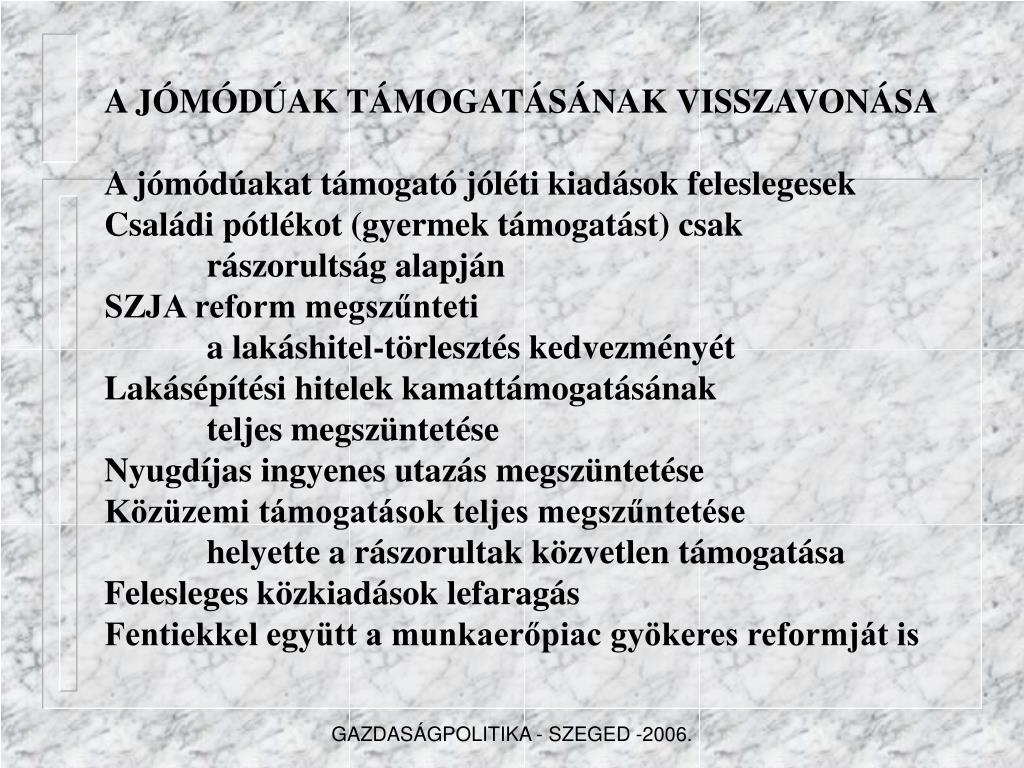 A JÓMÓDÚAK TÁMOGATÁSÁNAK VISSZAVONÁSA

A jómódúakat támogató jóléti kiadások feleslegesek
Családi pótlékot (gyermek támogatást) csak rászorultság alapján
SZJA reform megszűnteti a lakáshitel-törlesztés kedvezményét
Lakásépítési hitelek kamattámogatásának teljes megszüntetése
Nyugdíjas ingyenes utazás megszüntetése
Közüzemi támogatások teljes megszűntetése helyette a rászorultak közvetlen támogatása
Felesleges közkiadások lefaragás
Fentiekkel együtt a munkaerőpiac gyökeres reformját is

GAZDASÁGPOLITIKA - SZEGED -2006.